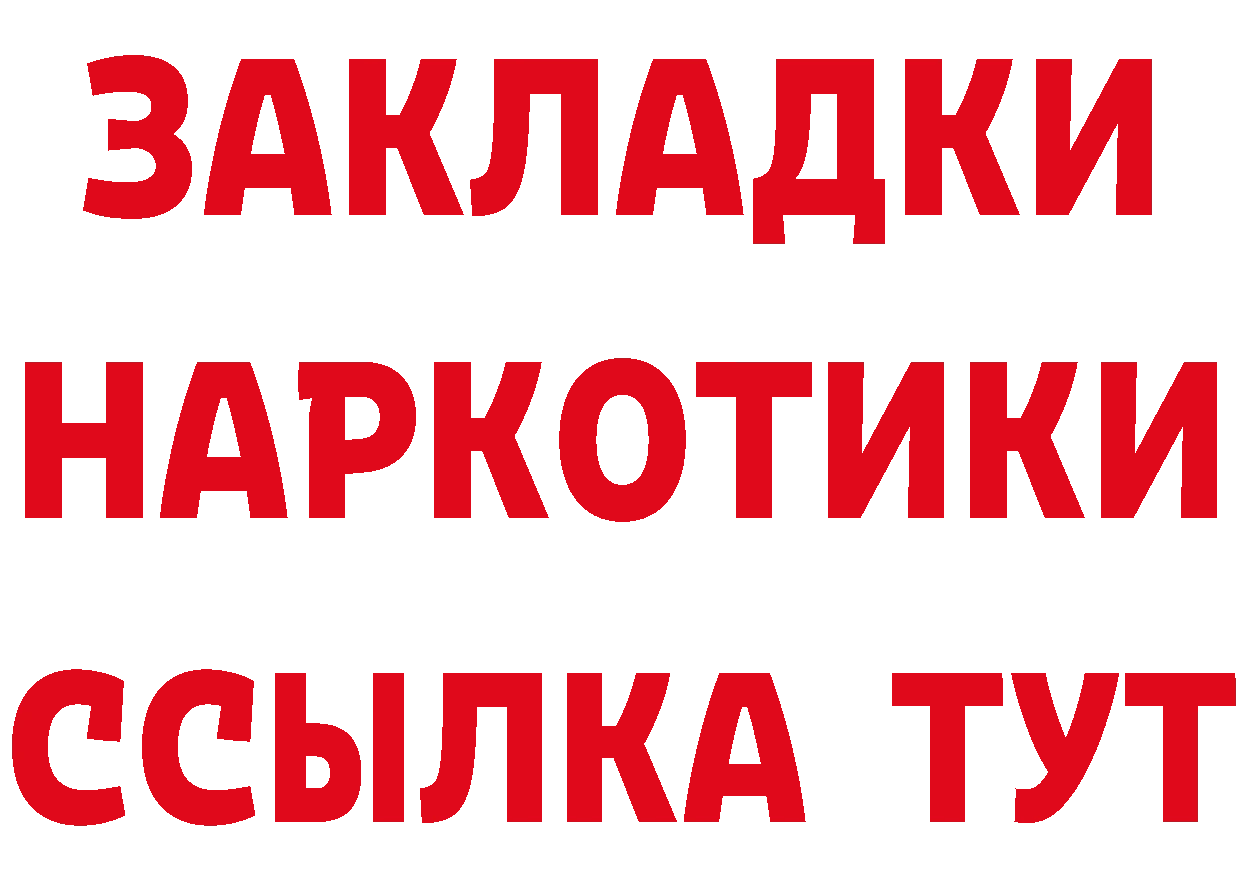 ЗАКЛАДКИ НАРКОТИКИ ССЫЛКА ТУТ